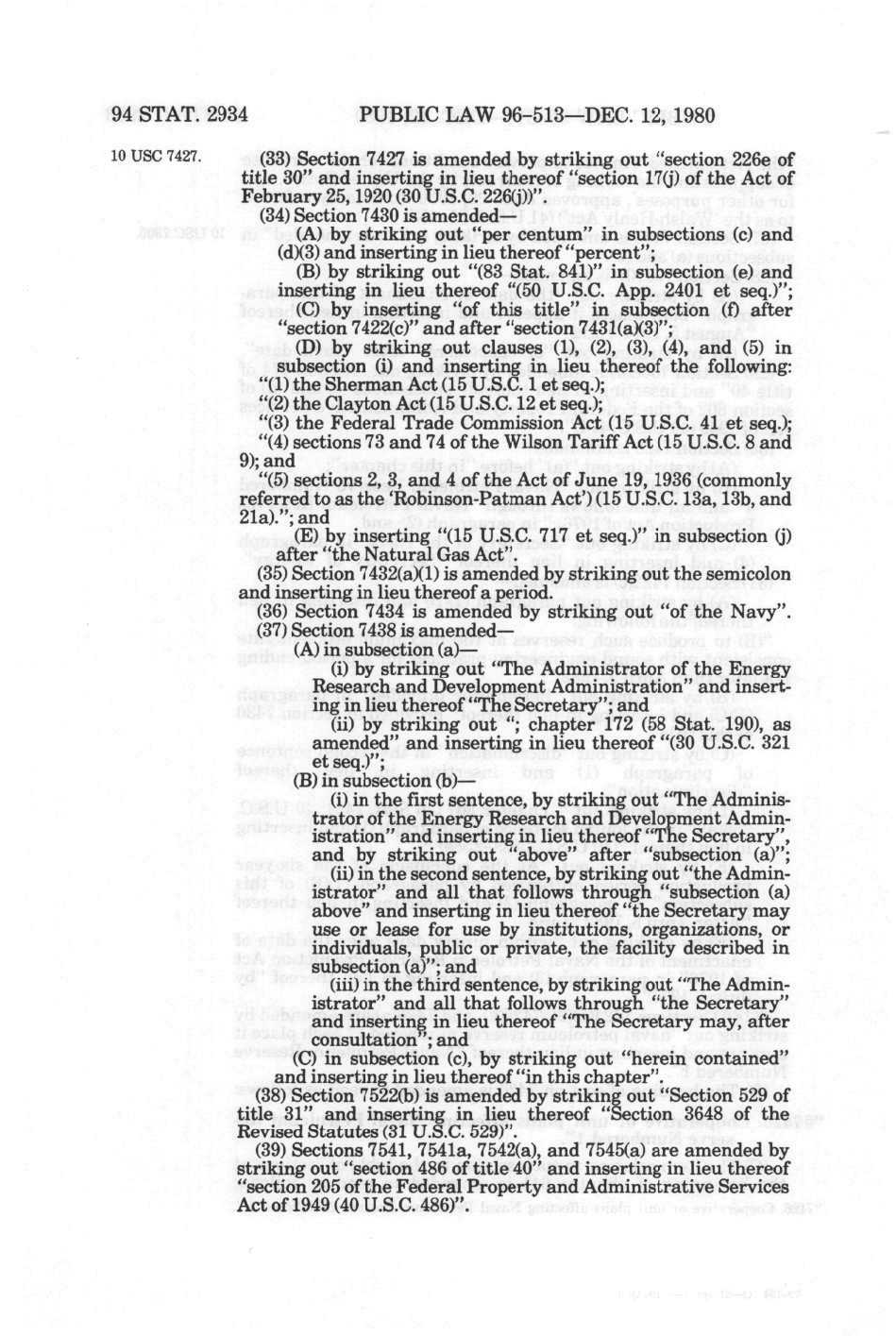 94 STAT. 2934 PUBLIC LAW 96-513—DEC. 12, 1980

10 USC 7427.

(33) Section 7427 is amended by striking out "section 226e of title 30" and inserting in lieu thereof "section 17(j) of the Act of February 25, 1920 (30 U.S.C. 226(j))".

(34) Section 7430 is amended—

(A) by striking out "per centum" in subsections (c) and (d)(3) and inserting in lieu thereof "percent";

(B) by striking out "(83 Stat. 841)" in subsection (e) and inserting in lieu thereof "(50 U.S.C. App. 2401 et seq.)";

(C) by inserting "of this title" in subsection (f) after "section 7422(c)" and after "section 7431(a)(3)";

(D) by striking out clauses (1), (2), (3), (4), and (5) in subsection (i) and inserting in lieu thereof the following:

"(1) the Sherman Act (15 U.S.C. 1 et seq.);

"(2) the Clayton Act (15 U.S.C. 12 et seq.);

"(3) the Federal Trade Commission Act (15 U.S.C. 41 et seq.);

"(4) sections 73 and 74 of the Wilson Tariff Act (15 U.S.C. 8 and 9); and

"(5) sections 2, 3, and 4 of the Act of June 19, 1936 (commonly referred to as the 'Robinson-Patman Act') (15 U.S.C. 13a, 13b, and 21a)."; and

(E) by inserting "(15 U.S.C. 717 et seq.)" in subsection (j) after "the Natural Gas Act".

(35) Section 7432(a)(1) is amended by striking out the semicolon and inserting in lieu thereof a period.

(36) Section 7434 is amended by striking out "of the Navy".

(37) Section 7438 is amended—

(A) in subsection (a)—

(i) by striking out "The Administrator of the Energy Research and Development Administration" and inserting in lieu thereof "The Secretary"; and

(ii) by striking out "; chapter 172 (58 Stat. 190), as amended" and inserting in lieu thereof "(30 U.S.C. 321 et seq.)";

(B) in subsection (b)—

(i) in the first sentence, by striking out "The Administrator of the Energy Research and Development Administration" and inserting in lieu thereof "The Secretary", and by striking out "above" after "subsection (a)";

(ii) in the second sentence, by striking out "the Administrator" and all that follows through "subsection (a) above" and inserting in lieu thereof "the Secretary may use or lease for use by institutions, organizations, or individuals, public or private, the facility described in subsection (a)"; and

(iii) in the third sentence, by striking out "The Administrator" and all that follows through "the Secretary" and inserting in lieu thereof "The Secretary may, after consultation"; and

(C) in subsection (c), by striking out "herein contained" and inserting in lieu thereof "in this chapter".

(38) Section 7522(b) is amended by striking out "Section 529 of title 31" and inserting in lieu thereof "Section 3648 of the Revised Statutes (31 U.S.C. 529)".

(39) Sections 7541, 7541a, 7542(a), and 7545(a) are amended by striking out "section 486 of title 40" and inserting in lieu thereof "section 205 of the Federal Property and Administrative Services Act of 1949 (40 U.S.C. 486)".